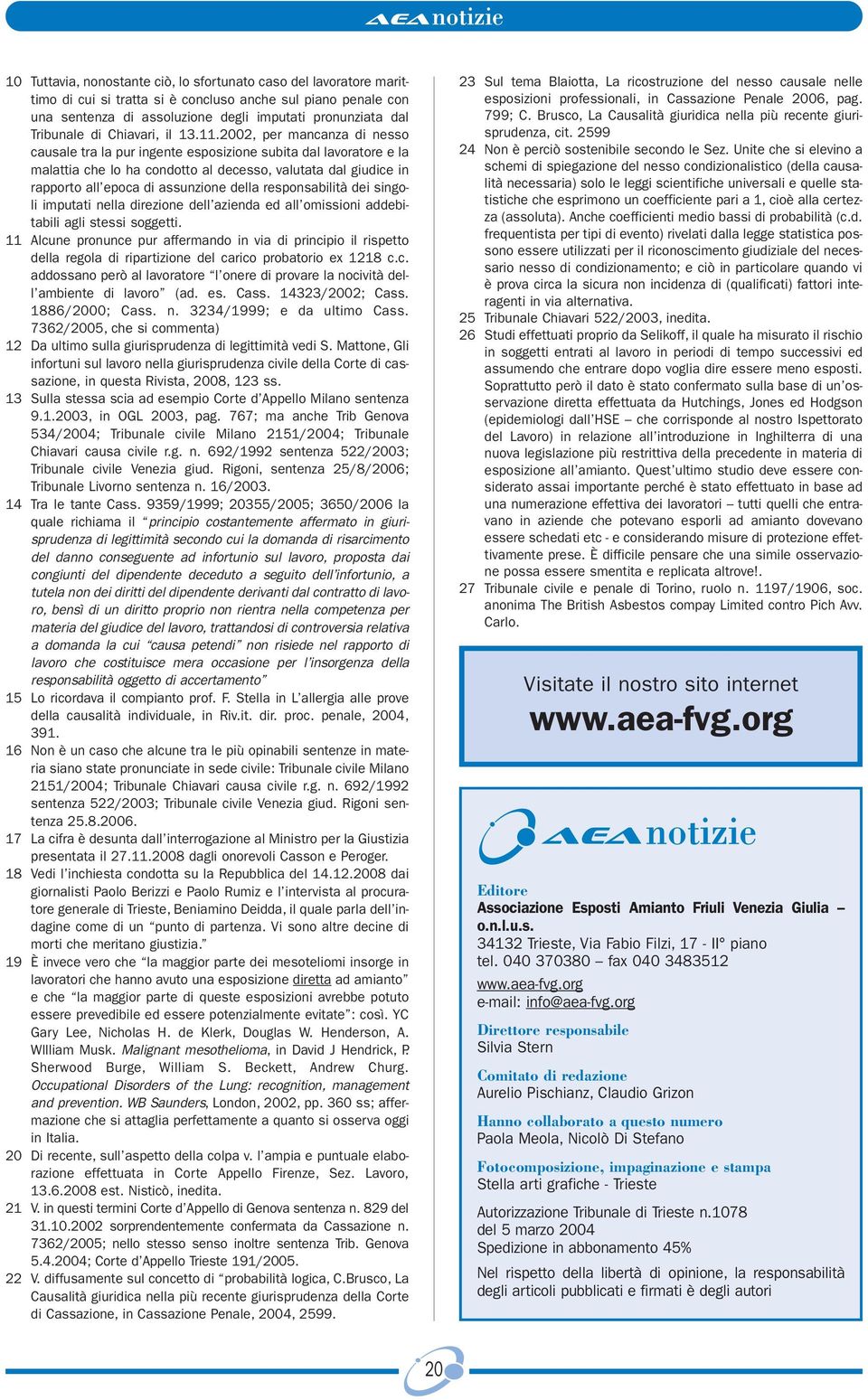 AEA notizie

10 Tuttavia, nonostante ciò, lo sfortunato caso del lavoratore marittimo di cui si tratta si è concluso anche sul piano penale con una sentenza di assoluzione degli imputati pronunziata dal Tribunale di Chiavari, il 13.11.2002, per mancanza di nesso causale tra la pur ingente esposizione subita dal lavoratore e la malattia che lo ha condotto al decesso, valutata dal giudice in rapporto all'epoca di assunzione della responsabilità dei singoli imputati nella direzione dell'azienda ed all'omissioni addebitabili agli stessi soggetti.

11 Alcune pronunce pur affermando in via di principio il rispetto della regola di ripartizione del carico probatorio ex 1218 c.c. addossano però al lavoratore "l'onere di provare la nocività dell'ambiente di lavoro" (ad. es. Cass. 14323/2002; Cass. 1886/2000; Cass. n. 3234/1999; e da ultimo Cass. 7362/2005, che si commenta)

12 Da ultimo sulla giurisprudenza di legittimità vedi S. Mattone, Gli infortuni sul lavoro nella giurisprudenza civile della Corte di cassazione, in questa Rivista, 2008, 123 ss.

13 Sulla stessa scia ad esempio Corte d'Appello Milano sentenza 9.1.2003, in OGL 2003, pag. 767; ma anche Trib Genova 534/2004; Tribunale civile Milano 2151/2004; Tribunale Chiavari causa civile r.g. n. 692/1992 sentenza 522/2003; Tribunale civile Venezia giud. Rigoni, sentenza 25/8/2006; Tribunale Livorno sentenza n. 16/2003.

14 Tra le tante Cass. 9359/1999; 20355/2005; 3650/2006 la quale richiama il "principio costantemente affermato in giurisprudenza di legittimità secondo cui la domanda di risarcimento del danno conseguente ad infortunio sul lavoro, proposta dai congiunti del dipendente deceduto a seguito dell'infortunio, a tutela non dei diritti del dipendente derivanti dal contratto di lavoro, bensì di un diritto proprio non rientra nella competenza per materia del giudice del lavoro, trattandosi di controversia relativa a domanda la cui "causa petendi" non risiede nel rapporto di lavoro che costituisce mera occasione per l'insorgenza della responsabilità oggetto di accertamento"

15 Lo ricordava il compianto prof. F. Stella in L'allergia alle prove della causalità individuale, in Riv.it. dir. proc. penale, 2004, 391.

16 Non è un caso che alcune tra le più opinabili sentenze in materia siano state pronunciate in sede civile: Tribunale civile Milano 2151/2004; Tribunale Chiavari causa civile r.g. n. 692/1992 sentenza 522/2003; Tribunale civile Venezia giud. Rigoni sentenza 25.8.2006.

17 La cifra è desunta dall'interrogazione al Ministro per la Giustizia presentata il 27.11.2008 dagli onorevoli Casson e Peroger.

18 Vedi l'inchiesta condotta su la Repubblica del 14.12.2008 dai giornalisti Paolo Berizzi e Paolo Rumiz e l'intervista al procuratore generale di Trieste, Beniamino Deidda, il quale parla dell'indagine come di un "punto di partenza. Vi sono altre decine di morti che meritano giustizia."

19 È invece vero che "la maggior parte dei mesoteliomi insorge in lavoratori che hanno avuto una esposizione diretta ad amianto" e che "la maggior parte di queste esposizioni avrebbe potuto essere prevedibile ed essere potenzialmente evitate": così. YC Gary Lee, Nicholas H. de Klerk, Douglas W. Henderson, A. WIlliam Musk. Malignant mesothelioma, in David J Hendrick, P. Sherwood Burge, William S. Beckett, Andrew Churg. Occupational Disorders of the Lung: recognition, management and prevention. WB Saunders, London, 2002, pp. 360 ss; affermazione che si attaglia perfettamente a quanto si osserva oggi in Italia.

20 Di recente, sull'aspetto della colpa v. l'ampia e puntuale elaborazione effettuata in Corte Appello Firenze, Sez. Lavoro, 13.6.2008 est. Nisticò, inedita.

21 V. in questi termini Corte d'Appello di Genova sentenza n. 829 del 31.10.2002 sorprendentemente confermata da Cassazione n. 7362/2005; nello stesso senso inoltre sentenza Trib. Genova 5.4.2004; Corte d'Appello Trieste 191/2005.

22 V. diffusamente sul concetto di "probabilità logica, C.Brusco, La Causalità giuridica nella più recente giurisprudenza della Corte di Cassazione, in Cassazione Penale, 2004, 2599.

23 Sul tema Blaiotta, La ricostruzione del nesso causale nelle esposizioni professionali, in Cassazione Penale 2006, pag. 799; C. Brusco, La Causalità giuridica nella più recente giurisprudenza, cit. 2599

24 Non è perciò sostenibile secondo le Sez. Unite che si elevino a schemi di spiegazione del nesso condizionalistico (della causalità necessaria) solo le leggi scientifiche universali e quelle statistiche che esprimono un coefficiente pari a 1, cioè alla certezza (assoluta). Anche coefficienti medio bassi di probabilità (c.d. frequentista per tipi di evento) rivelati dalla legge statistica possono essere utilizzati per il riconoscimento giudiziale del necessario nesso di condizionamento; e ciò in particolare quando vi è prova circa la sicura non incidenza di (qualificati) fattori interagenti in via alternativa.

25 Tribunale Chiavari 522/2003, inedita.

26 Studi effettuati proprio da Selikoff, il quale ha misurato il rischio in soggetti entrati al lavoro in periodi di tempo successivi ed assumendo che entrare dopo voglia dire essere meno esposti. Soprattutto però il dato è stato confermato sulla base di un'osservazione diretta effettuata da Hutchings, Jones ed Hodgson (epidemiologi dall'HSE – che corrisponde al nostro Ispettorato del Lavoro) in relazione all'introduzione in Inghilterra di una nuova legislazione più restrittiva della precedente in materia di esposizione all'amianto. Quest'ultimo studio deve essere considerato assai importante perché è stato effettuato in base ad una numerazione effettiva dei lavoratori – tutti quelli che entravano in aziende che potevano esporli ad amianto dovevano essere schedati etc - e considerando misure di protezione effettivamente prese. È difficile pensare che una simile osservazione possa essere smentita e replicata altrove!.

27 Tribunale civile e penale di Torino, ruolo n. 1197/1906, soc. anonima The British Asbestos compay Limited contro Pich Avv. Carlo.

Visitate il nostro sito internet
www.aea-fvg.org

AEA notizie

Editore
Associazione Esposti Amianto Friuli Venezia Giulia – o.n.l.u.s.
34132 Trieste, Via Fabio Filzi, 17 - II° piano
tel. 040 370380 – fax 040 3483512
www.aea-fvg.org
e-mail: info@aea-fvg.org

Direttore responsabile
Silvia Stern

Comitato di redazione
Aurelio Pischianz, Claudio Grizon

Hanno collaborato a questo numero
Paola Meola, Nicolò Di Stefano

Fotocomposizione, impaginazione e stampa
Stella arti grafiche - Trieste

Autorizzazione Tribunale di Trieste n.1078
del 5 marzo 2004
Spedizione in abbonamento 45%

Nel rispetto della libertà di opinione, la responsabilità degli articoli pubblicati e firmati è degli autori

20